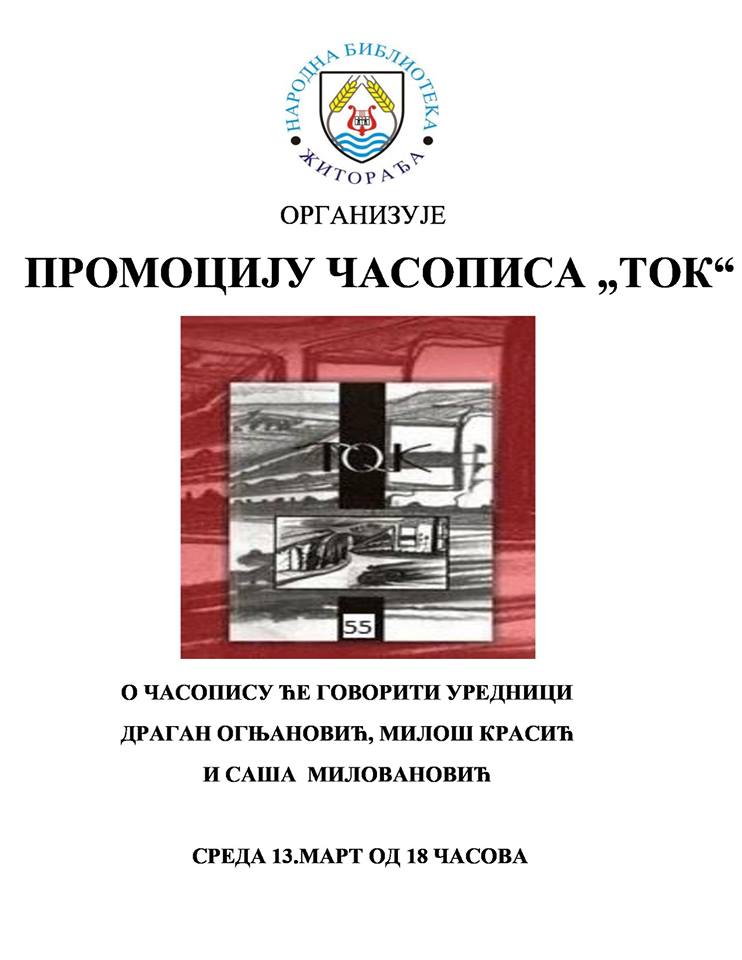 НАРОДНА БИБЛИОТЕКА
ЖИТОРАЂА

ОРГАНИЗУЈЕ

ПРОМОЦИЈУ ЧАСОПИСА „ТОК“

ТОК

55

О ЧАСОПИСУ ЋЕ ГОВОРИТИ УРЕДНИЦИ
ДРАГАН ОГЊАНОВИЋ, МИЛОШ КРАСИЋ
И САША МИЛОВАНОВИЋ

СРЕДА 13.МАРТ ОД 18 ЧАСОВА